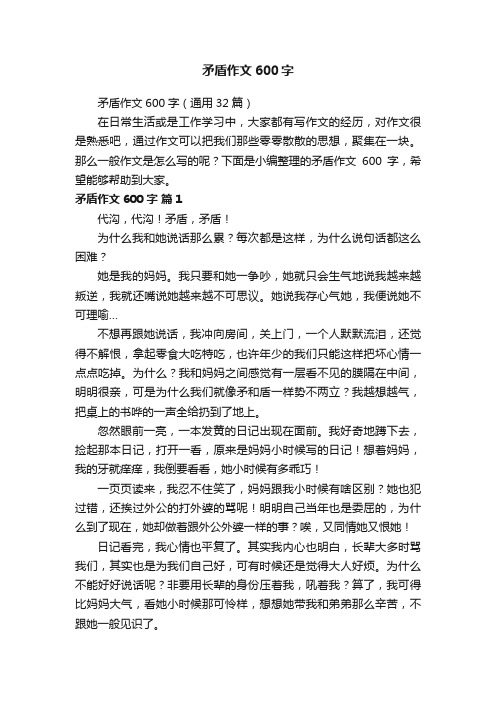 矛盾作文 600 字

矛盾作文 600 字（通用 32 篇）

在日常生活或是工作学习中，大家都有写作文的经历，对作文很是熟悉吧，通过作文可以把我们那些零零散散的思想，聚集在一块。那么一般作文是怎么写的呢？下面是小编整理的矛盾作文 600 字，希望能够帮助到大家。

矛盾作文 600 字 篇 1

代沟，代沟！矛盾，矛盾！

为什么我和她说话那么累？每次都是这样，为什么说句话都这么困难？

她是我的妈妈。我只要和她一争吵，她就只会生气地说我越来越叛逆，我就还嘴说她越来越不可思议。她说我存心气她，我便说她不可理喻...

不想再跟她说话，我冲向房间，关上门，一个人默默流泪，还觉得不解恨，拿起零食大吃特吃，也许年少的我们只能这样把坏心情一点点吃掉。为什么？我和妈妈之间感觉有一层看不见的膜隔在中间，明明很亲，可是为什么我们就像矛和盾一样势不两立？我越想越气，把桌上的书哗的一声全给扔到了地上。

忽然眼前一亮，一本发黄的日记出现在面前。我好奇地蹲下去，捡起那本日记，打开一看，原来是妈妈小时候写的日记！想着妈妈，我的牙就痒痒，我倒要看看，她小时候有多乖巧！

一页页读来，我忍不住笑了，妈妈跟我小时候有啥区别？她也犯过错，还挨过外公的打外婆的骂呢！明明自己当年也是委屈的，为什么到了现在，她却做着跟外公外婆一样的事？唉，又同情她又恨她！

日记看完，我心情也平复了。其实我内心也明白，长辈大多时骂我们，其实也是为我们自己好，可有时候还是觉得大人好烦。为什么不能好好说话呢？非要用长辈的身份压着我，吼着我？算了，我可得比妈妈大气，看她小时候那可怜样，想想她带我和弟弟那么辛苦，不跟她一般见识了。